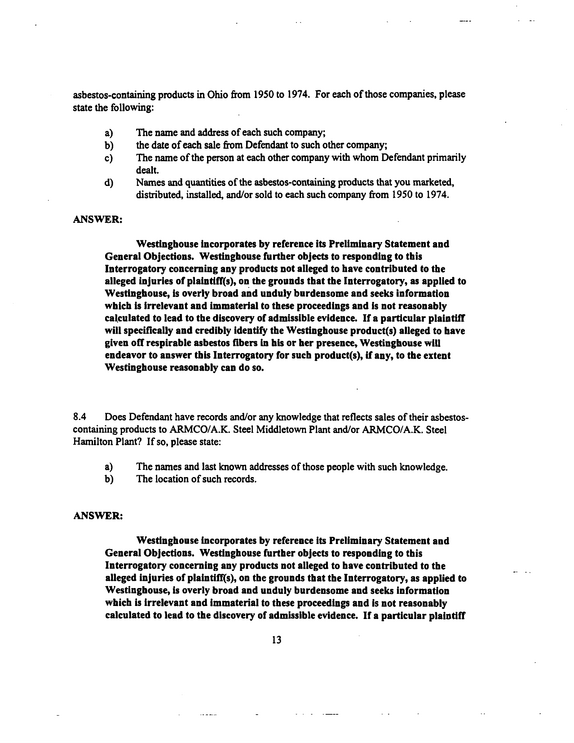 asbestos-containing products in Ohio from 1950 to 1974. For each of those companies, please state the following:

a) The name and address of each such company;
b) the date of each sale from Defendant to such other company;
c) The name of the person at each other company with whom Defendant primarily dealt.
d) Names and quantities of the asbestos-containing products that you marketed, distributed, installed, and/or sold to each such company from 1950 to 1974.

ANSWER:

Westinghouse incorporates by reference its Preliminary Statement and General Objections. Westinghouse further objects to responding to this Interrogatory concerning any products not alleged to have contributed to the alleged injuries of plaintiff(s), on the grounds that the Interrogatory, as applied to Westinghouse, is overly broad and unduly burdensome and seeks information which is irrelevant and immaterial to these proceedings and is not reasonably calculated to lead to the discovery of admissible evidence. If a particular plaintiff will specifically and credibly identify the Westinghouse product(s) alleged to have given off respirable asbestos fibers in his or her presence, Westinghouse will endeavor to answer this Interrogatory for such product(s), if any, to the extent Westinghouse reasonably can do so.

8.4 Does Defendant have records and/or any knowledge that reflects sales of their asbestos-containing products to ARMCO/A.K. Steel Middletown Plant and/or ARMCO/A.K. Steel Hamilton Plant? If so, please state:

a) The names and last known addresses of those people with such knowledge.
b) The location of such records.

ANSWER:

Westinghouse incorporates by reference its Preliminary Statement and General Objections. Westinghouse further objects to responding to this Interrogatory concerning any products not alleged to have contributed to the alleged injuries of plaintiff(s), on the grounds that the Interrogatory, as applied to Westinghouse, is overly broad and unduly burdensome and seeks information which is irrelevant and immaterial to these proceedings and is not reasonably calculated to lead to the discovery of admissible evidence. If a particular plaintiff

13